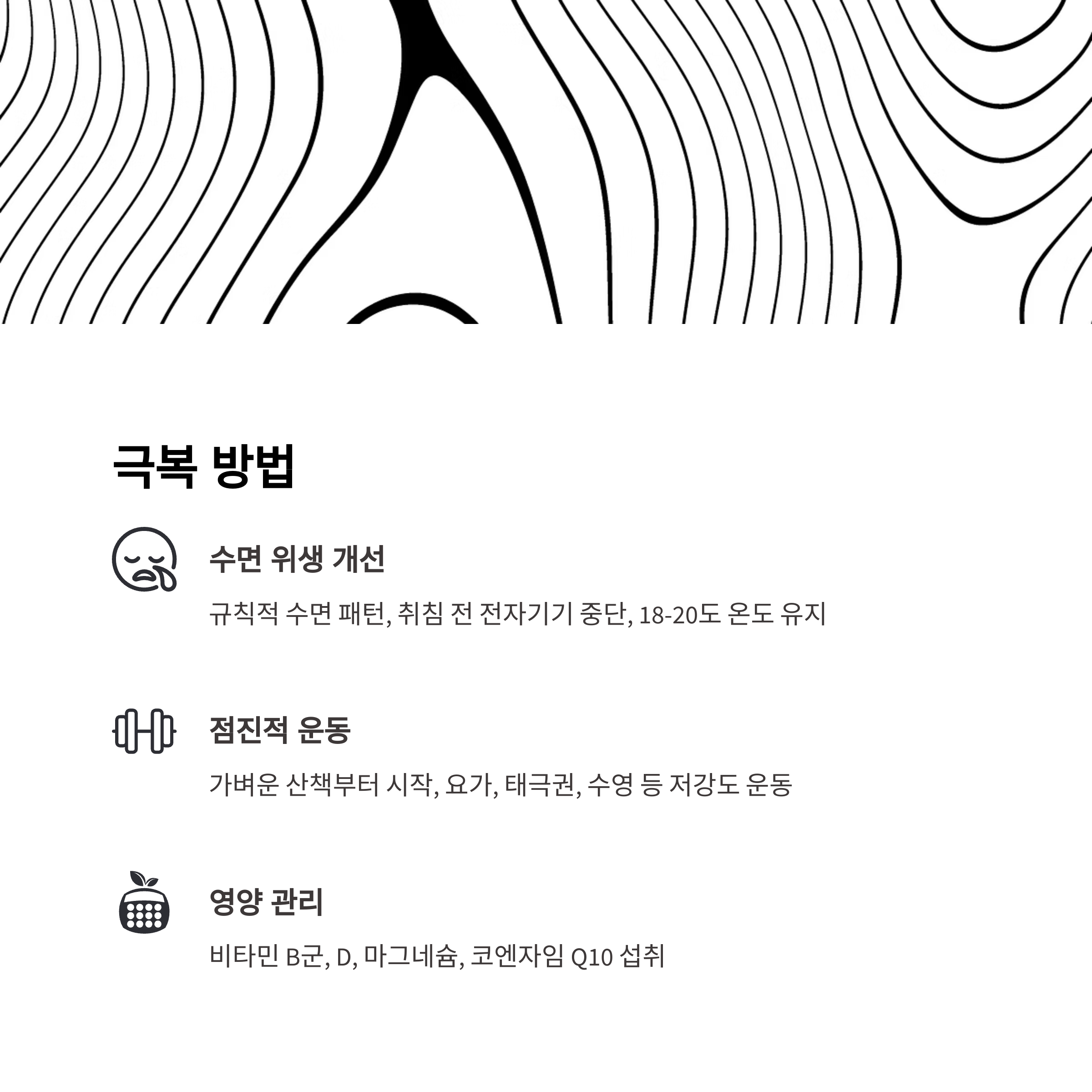 극복 방법

수면 위생 개선

규칙적 수면 패턴, 취침 전 전자기기 중단, 18-20도 온도 유지

점진적 운동

가벼운 산책부터 시작, 요가, 태극권, 수영 등 저강도 운동

영양 관리

비타민 B군, D, 마그네슘, 코엔자임 Q10 섭취